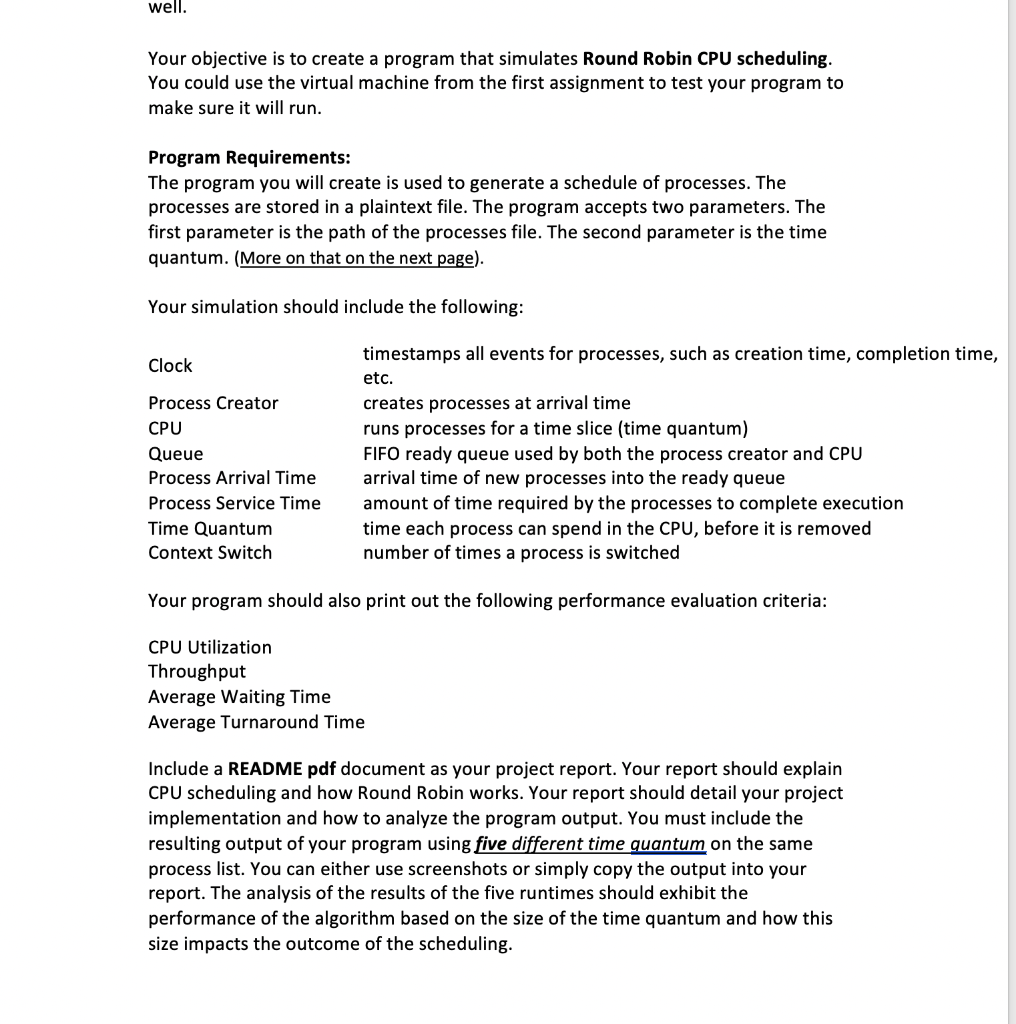 well.

Your objective is to create a program that simulates Round Robin CPU scheduling. You could use the virtual machine from the first assignment to test your program to make sure it will run.

Program Requirements:
The program you will create is used to generate a schedule of processes. The processes are stored in a plaintext file. The program accepts two parameters. The first parameter is the path of the processes file. The second parameter is the time quantum. (More on that on the next page).

Your simulation should include the following:

| | |
|---|---|
| Clock | timestamps all events for processes, such as creation time, completion time, etc. |
| Process Creator | creates processes at arrival time |
| CPU | runs processes for a time slice (time quantum) |
| Queue | FIFO ready queue used by both the process creator and CPU |
| Process Arrival Time | arrival time of new processes into the ready queue |
| Process Service Time | amount of time required by the processes to complete execution |
| Time Quantum | time each process can spend in the CPU, before it is removed |
| Context Switch | number of times a process is switched |

Your program should also print out the following performance evaluation criteria:

CPU Utilization
Throughput
Average Waiting Time
Average Turnaround Time

Include a README pdf document as your project report. Your report should explain CPU scheduling and how Round Robin works. Your report should detail your project implementation and how to analyze the program output. You must include the resulting output of your program using five different time quantum on the same process list. You can either use screenshots or simply copy the output into your report. The analysis of the results of the five runtimes should exhibit the performance of the algorithm based on the size of the time quantum and how this size impacts the outcome of the scheduling.